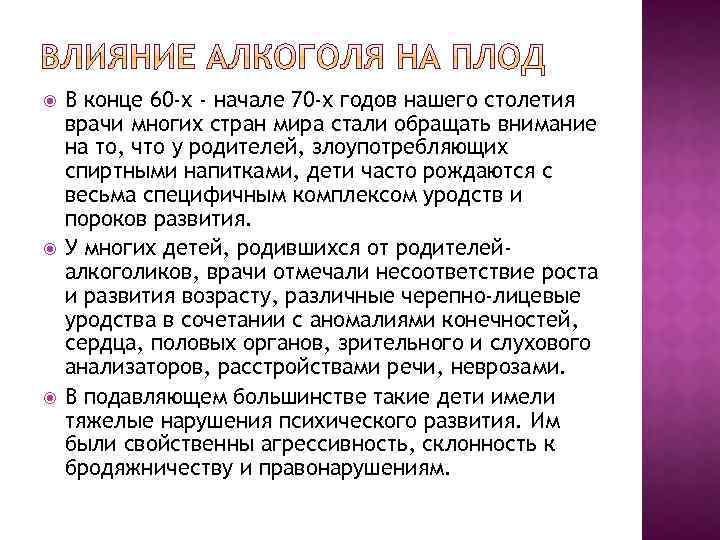 ВЛИЯНИЕ АЛКОГОЛЯ НА ПЛОД

В конце 60-х - начале 70-х годов нашего столетия врачи многих стран мира стали обращать внимание на то, что у родителей, злоупотребляющих спиртными напитками, дети часто рождаются с весьма специфичным комплексом уродств и пороков развития.

У многих детей, родившихся от родителей-алкоголиков, врачи отмечали несоответствие роста и развития возрасту, различные черепно-лицевые уродства в сочетании с аномалиями конечностей, сердца, половых органов, зрительного и слухового анализаторов, расстройствами речи, неврозами.

В подавляющем большинстве такие дети имели тяжелые нарушения психического развития. Им были свойственны агрессивность, склонность к бродяжничеству и правонарушениям.